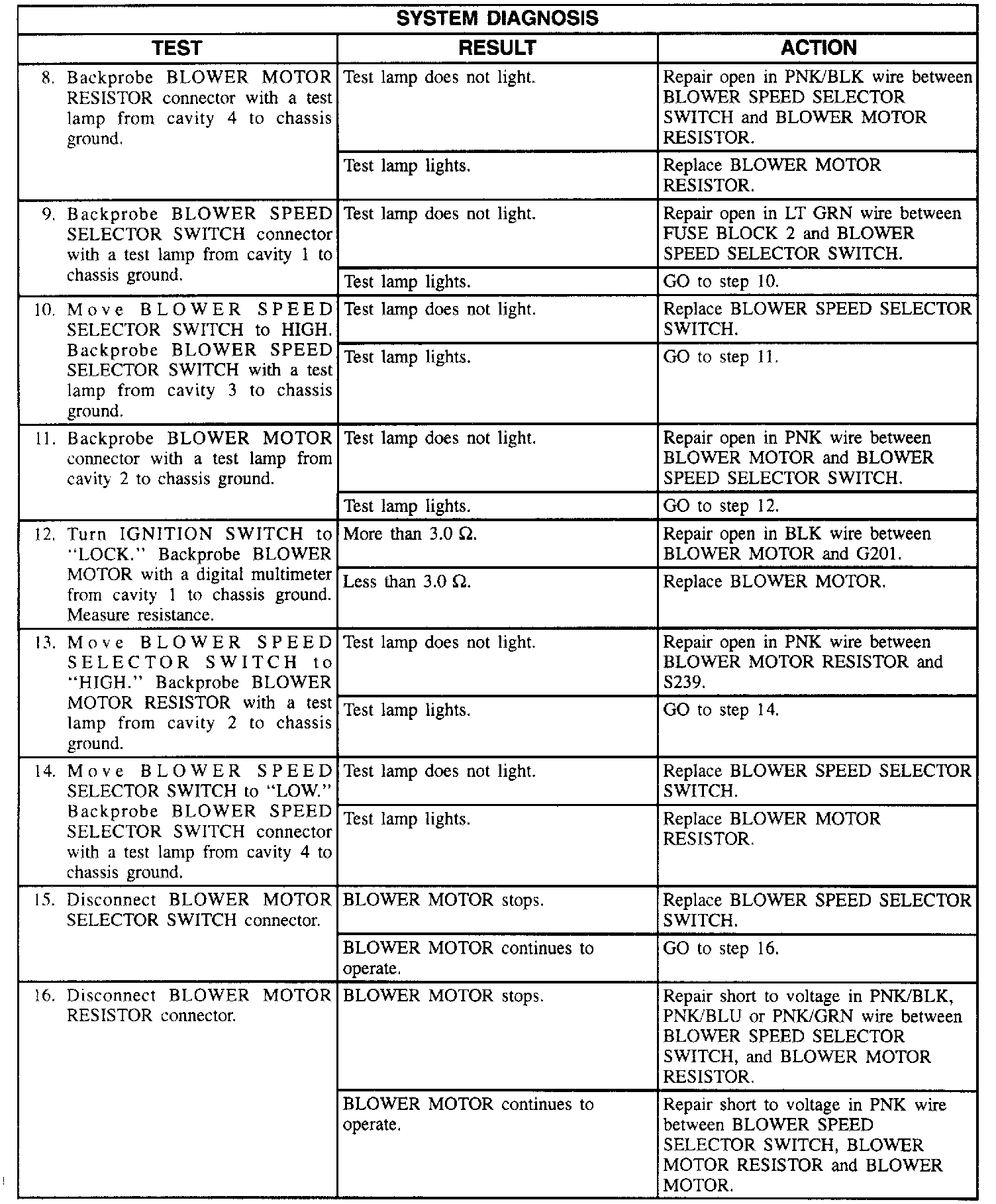 SYSTEM DIAGNOSIS

| TEST | RESULT | ACTION |
|---|---|---|
| 8. Backprobe BLOWER MOTOR RESISTOR connector with a test lamp from cavity 4 to chassis ground. | Test lamp does not light. | Repair open in PNK/BLK wire between BLOWER SPEED SELECTOR SWITCH and BLOWER MOTOR RESISTOR. |
| | Test lamp lights. | Replace BLOWER MOTOR RESISTOR. |
| 9. Backprobe BLOWER SPEED SELECTOR SWITCH connector with a test lamp from cavity 1 to chassis ground. | Test lamp does not light. | Repair open in LT GRN wire between FUSE BLOCK 2 and BLOWER SPEED SELECTOR SWITCH. |
| | Test lamp lights. | GO to step 10. |
| 10. Move BLOWER SPEED SELECTOR SWITCH to HIGH. Backprobe BLOWER SPEED SELECTOR SWITCH with a test lamp from cavity 3 to chassis ground. | Test lamp does not light. | Replace BLOWER SPEED SELECTOR SWITCH. |
| | Test lamp lights. | GO to step 11. |
| 11. Backprobe BLOWER MOTOR connector with a test lamp from cavity 2 to chassis ground. | Test lamp does not light. | Repair open in PNK wire between BLOWER MOTOR and BLOWER SPEED SELECTOR SWITCH. |
| | Test lamp lights. | GO to step 12. |
| 12. Turn IGNITION SWITCH to "LOCK." Backprobe BLOWER MOTOR with a digital multimeter from cavity 1 to chassis ground. Measure resistance. | More than 3.0 $\Omega$. | Repair open in BLK wire between BLOWER MOTOR and G201. |
| | Less than 3.0 $\Omega$. | Replace BLOWER MOTOR. |
| 13. Move BLOWER SPEED SELECTOR SWITCH to "HIGH." Backprobe BLOWER MOTOR RESISTOR with a test lamp from cavity 2 to chassis ground. | Test lamp does not light. | Repair open in PNK wire between BLOWER MOTOR RESISTOR and S239. |
| | Test lamp lights. | GO to step 14. |
| 14. Move BLOWER SPEED SELECTOR SWITCH to "LOW." Backprobe BLOWER SPEED SELECTOR SWITCH connector with a test lamp from cavity 4 to chassis ground. | Test lamp does not light. | Replace BLOWER SPEED SELECTOR SWITCH. |
| | Test lamp lights. | Replace BLOWER MOTOR RESISTOR. |
| 15. Disconnect BLOWER MOTOR SELECTOR SWITCH connector. | BLOWER MOTOR stops. | Replace BLOWER SPEED SELECTOR SWITCH. |
| | BLOWER MOTOR continues to operate. | GO to step 16. |
| 16. Disconnect BLOWER MOTOR RESISTOR connector. | BLOWER MOTOR stops. | Repair short to voltage in PNK/BLK, PNK/BLU or PNK/GRN wire between BLOWER SPEED SELECTOR SWITCH, and BLOWER MOTOR RESISTOR. |
| | BLOWER MOTOR continues to operate. | Repair short to voltage in PNK wire between BLOWER SPEED SELECTOR SWITCH, BLOWER MOTOR RESISTOR and BLOWER MOTOR. |